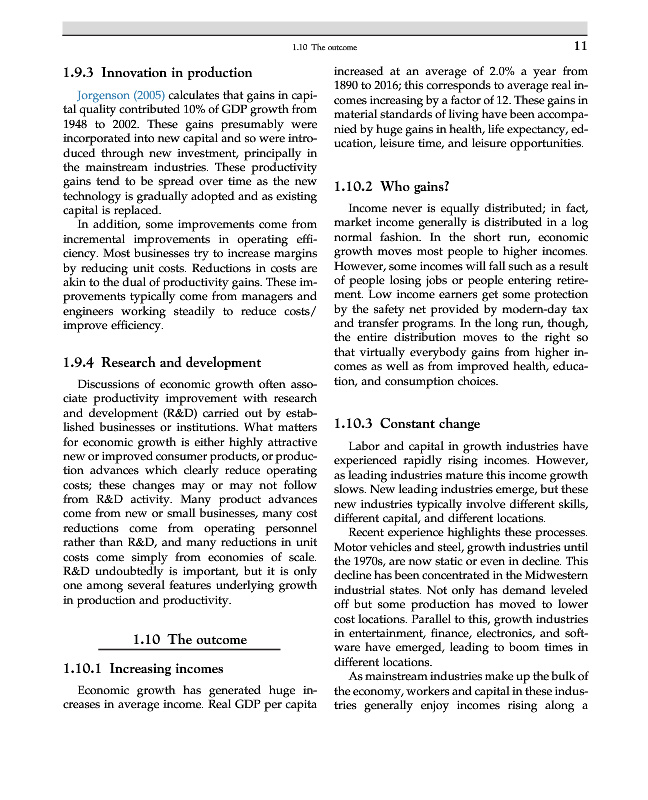 1.10 The outcome 11

1.9.3 Innovation in production

Jorgenson (2005) calculates that gains in capital quality contributed 10% of GDP growth from 1948 to 2002. These gains presumably were incorporated into new capital and so were introduced through new investment, principally in the mainstream industries. These productivity gains tend to be spread over time as the new technology is gradually adopted and as existing capital is replaced.

In addition, some improvements come from incremental improvements in operating efficiency. Most businesses try to increase margins by reducing unit costs. Reductions in costs are akin to the dual of productivity gains. These improvements typically come from managers and engineers working steadily to reduce costs/improve efficiency.

1.9.4 Research and development

Discussions of economic growth often associate productivity improvement with research and development (R&D) carried out by established businesses or institutions. What matters for economic growth is either highly attractive new or improved consumer products, or production advances which clearly reduce operating costs; these changes may or may not follow from R&D activity. Many product advances come from new or small businesses, many cost reductions come from operating personnel rather than R&D, and many reductions in unit costs come simply from economies of scale. R&D undoubtedly is important, but it is only one among several features underlying growth in production and productivity.

1.10 The outcome

1.10.1 Increasing incomes

Economic growth has generated huge increases in average income. Real GDP per capita increased at an average of 2.0% a year from 1890 to 2016; this corresponds to average real incomes increasing by a factor of 12. These gains in material standards of living have been accompanied by huge gains in health, life expectancy, education, leisure time, and leisure opportunities.

1.10.2 Who gains?

Income never is equally distributed; in fact, market income generally is distributed in a log normal fashion. In the short run, economic growth moves most people to higher incomes. However, some incomes will fall such as a result of people losing jobs or people entering retirement. Low income earners get some protection by the safety net provided by modern-day tax and transfer programs. In the long run, though, the entire distribution moves to the right so that virtually everybody gains from higher incomes as well as from improved health, education, and consumption choices.

1.10.3 Constant change

Labor and capital in growth industries have experienced rapidly rising incomes. However, as leading industries mature this income growth slows. New leading industries emerge, but these new industries typically involve different skills, different capital, and different locations.

Recent experience highlights these processes. Motor vehicles and steel, growth industries until the 1970s, are now static or even in decline. This decline has been concentrated in the Midwestern industrial states. Not only has demand leveled off but some production has moved to lower cost locations. Parallel to this, growth industries in entertainment, finance, electronics, and software have emerged, leading to boom times in different locations.

As mainstream industries make up the bulk of the economy, workers and capital in these industries generally enjoy incomes rising along a